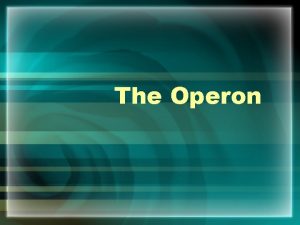 The Operon